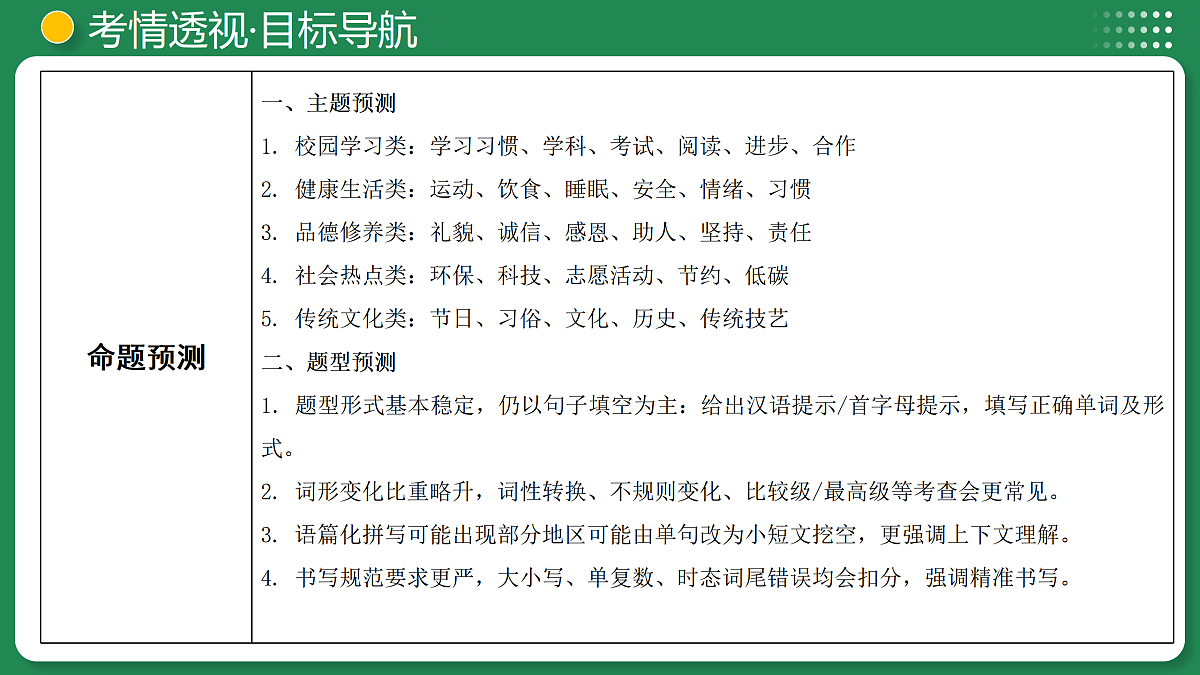 考情透视·目标导航

| 命题预测 | 一、主题预测<br>1. 校园学习类：学习习惯、学科、考试、阅读、进步、合作<br>2. 健康生活类：运动、饮食、睡眠、安全、情绪、习惯<br>3. 品德修养类：礼貌、诚信、感恩、助人、坚持、责任<br>4. 社会热点类：环保、科技、志愿活动、节约、低碳<br>5. 传统文化类：节日、习俗、文化、历史、传统技艺<br>二、题型预测<br>1. 题型形式基本稳定，仍以句子填空为主：给出汉语提示/首字母提示，填写正确单词及形式。<br>2. 词形变化比重略升，词性转换、不规则变化、比较级/最高级等考查会更常见。<br>3. 语篇化拼写可能出现部分地区可能由单句改为小短文挖空，更强调上下文理解。<br>4. 书写规范要求更严，大小写、单复数、时态词尾错误均会扣分，强调精准书写。 |
|---|---|